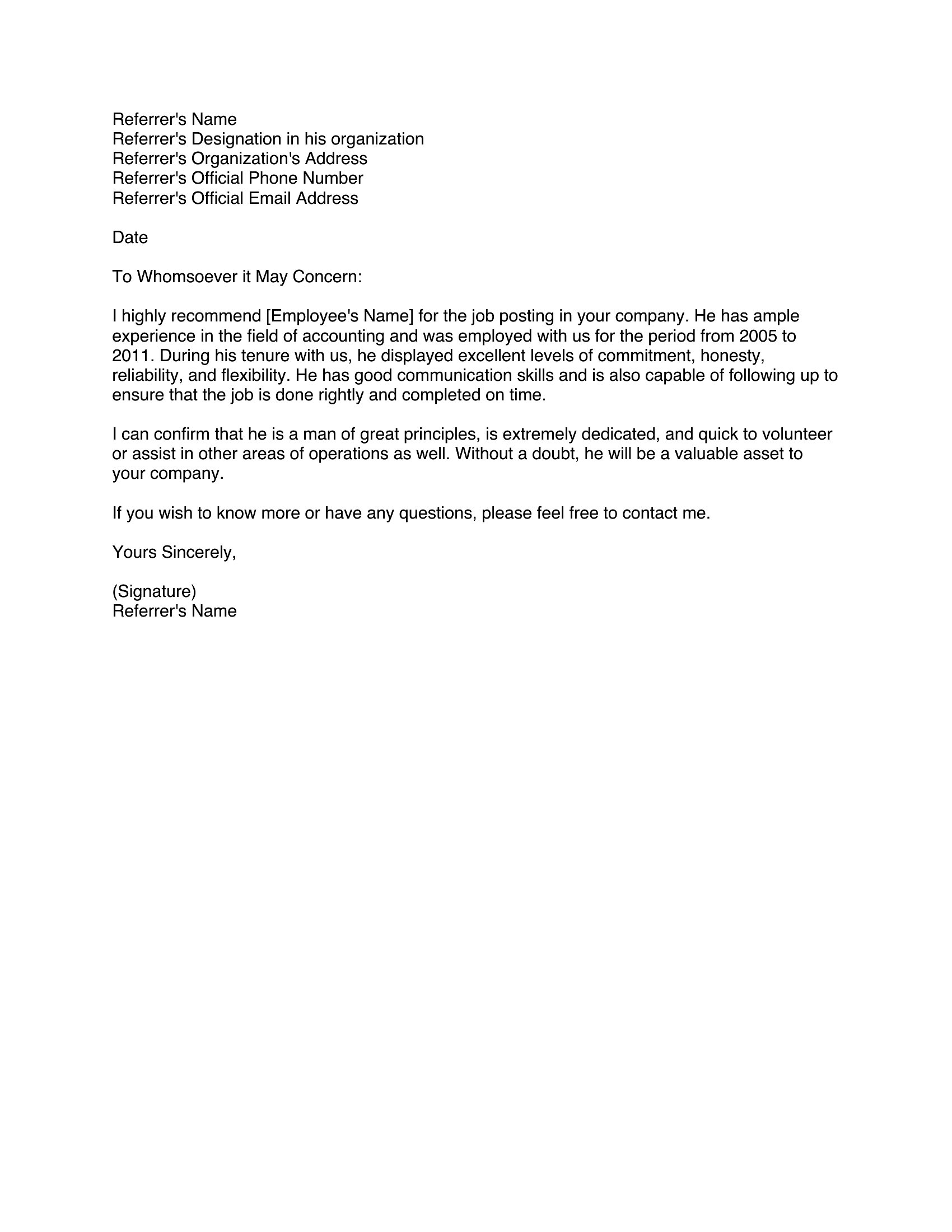 Referrer's Name
Referrer's Designation in his organization
Referrer's Organization's Address
Referrer's Official Phone Number
Referrer's Official Email Address

Date

To Whomsoever it May Concern:

I highly recommend [Employee's Name] for the job posting in your company. He has ample experience in the field of accounting and was employed with us for the period from 2005 to 2011. During his tenure with us, he displayed excellent levels of commitment, honesty, reliability, and flexibility. He has good communication skills and is also capable of following up to ensure that the job is done rightly and completed on time.

I can confirm that he is a man of great principles, is extremely dedicated, and quick to volunteer or assist in other areas of operations as well. Without a doubt, he will be a valuable asset to your company.

If you wish to know more or have any questions, please feel free to contact me.

Yours Sincerely,

(Signature)
Referrer's Name